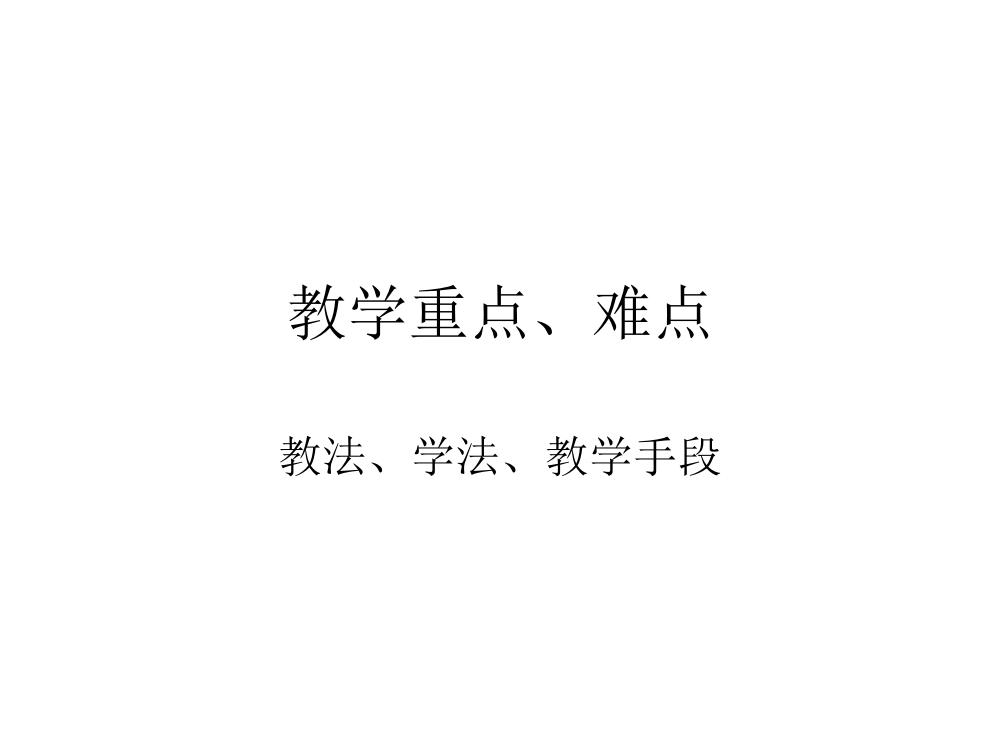 教学重点、难点

教法、学法、教学手段